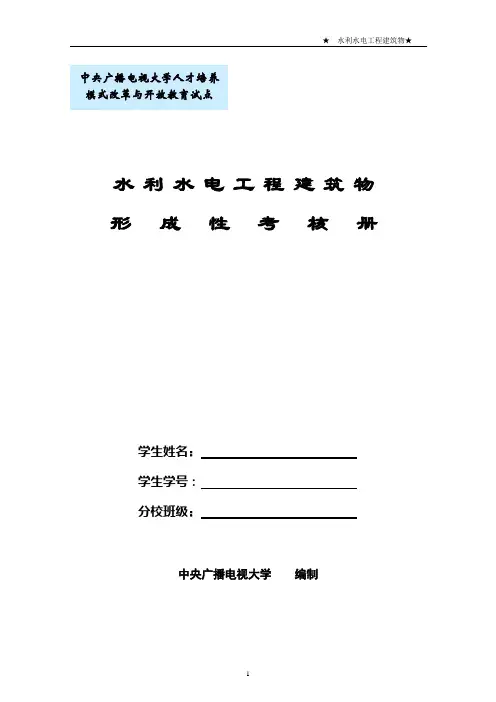 ★ 水利水电工程建筑物★

中央广播电视大学人才培养模式改革与开放教育试点

水利水电工程建筑物

形成性考核册

学生姓名：

学生学号：

分校班级：

中央广播电视大学 编制

1